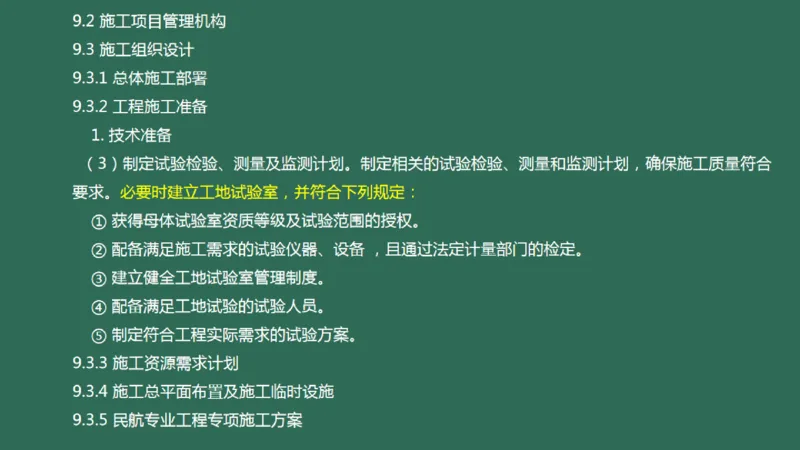 9.2 施工项目管理机构

9.3 施工组织设计

9.3.1 总体施工部署

9.3.2 工程施工准备

1. 技术准备

（3）制定试验检验、测量及监测计划。制定相关的试验检验、测量和监测计划，确保施工质量符合要求。必要时建立工地试验室，并符合下列规定：

① 获得母体试验室资质等级及试验范围的授权。

② 配备满足施工需求的试验仪器、设备 ，且通过法定计量部门的检定。

③ 建立健全工地试验室管理制度。

④ 配备满足工地试验的试验人员。

⑤ 制定符合工程实际需求的试验方案。

9.3.3 施工资源需求计划

9.3.4 施工总平面布置及施工临时设施

9.3.5 民航专业工程专项施工方案